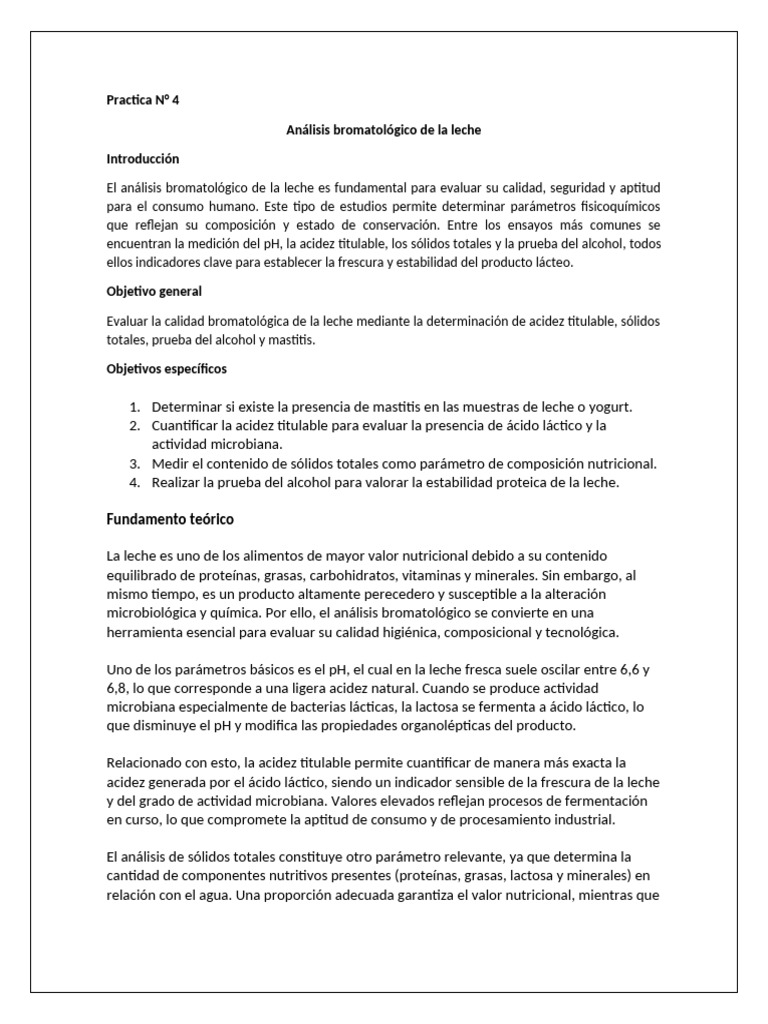 Practica N° 4

Análisis bromatológico de la leche

Introducción

El análisis bromatológico de la leche es fundamental para evaluar su calidad, seguridad y aptitud para el consumo humano. Este tipo de estudios permite determinar parámetros fisicoquímicos que reflejan su composición y estado de conservación. Entre los ensayos más comunes se encuentran la medición del pH, la acidez titulable, los sólidos totales y la prueba del alcohol, todos ellos indicadores clave para establecer la frescura y estabilidad del producto lácteo.

Objetivo general

Evaluar la calidad bromatológica de la leche mediante la determinación de acidez titulable, sólidos totales, prueba del alcohol y mastitis.

Objetivos específicos

1. Determinar si existe la presencia de mastitis en las muestras de leche o yogurt.
2. Cuantificar la acidez titulable para evaluar la presencia de ácido láctico y la actividad microbiana.
3. Medir el contenido de sólidos totales como parámetro de composición nutricional.
4. Realizar la prueba del alcohol para valorar la estabilidad proteica de la leche.

Fundamento teórico

La leche es uno de los alimentos de mayor valor nutricional debido a su contenido equilibrado de proteínas, grasas, carbohidratos, vitaminas y minerales. Sin embargo, al mismo tiempo, es un producto altamente perecedero y susceptible a la alteración microbiológica y química. Por ello, el análisis bromatológico se convierte en una herramienta esencial para evaluar su calidad higiénica, composicional y tecnológica.

Uno de los parámetros básicos es el pH, el cual en la leche fresca suele oscilar entre 6,6 y 6,8, lo que corresponde a una ligera acidez natural. Cuando se produce actividad microbiana especialmente de bacterias lácticas, la lactosa se fermenta a ácido láctico, lo que disminuye el pH y modifica las propiedades organolépticas del producto.

Relacionado con esto, la acidez titulable permite cuantificar de manera más exacta la acidez generada por el ácido láctico, siendo un indicador sensible de la frescura de la leche y del grado de actividad microbiana. Valores elevados reflejan procesos de fermentación en curso, lo que compromete la aptitud de consumo y de procesamiento industrial.

El análisis de sólidos totales constituye otro parámetro relevante, ya que determina la cantidad de componentes nutritivos presentes (proteínas, grasas, lactosa y minerales) en relación con el agua. Una proporción adecuada garantiza el valor nutricional, mientras que